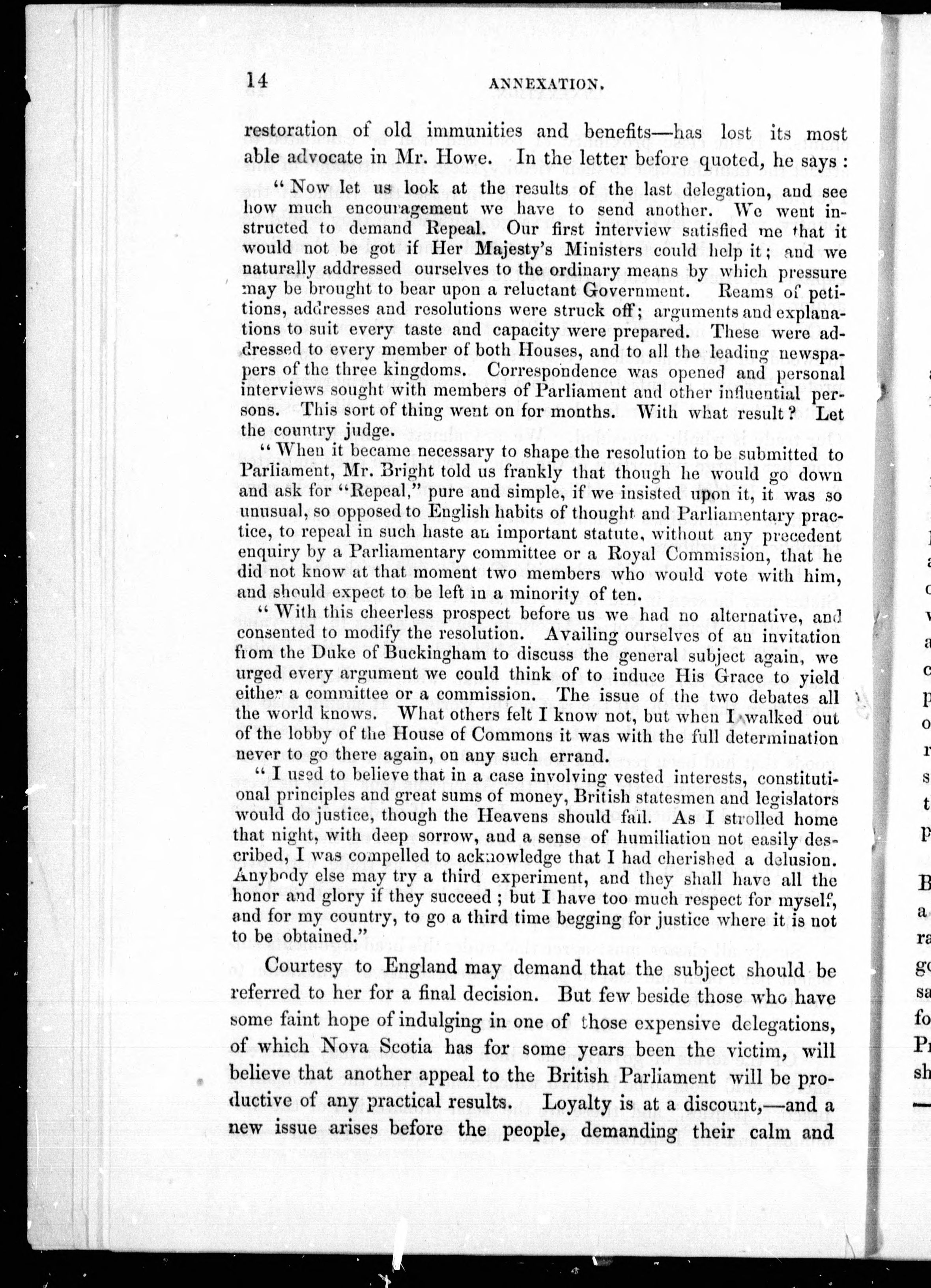 14 ANNEXATION.

restoration of old immunities and benefits—has lost its most able advocate in Mr. Howe. In the letter before quoted, he says:

"Now let us look at the results of the last delegation, and see how much encouragement we have to send another. We went instructed to demand Repeal. Our first interview satisfied me that it would not be got if Her Majesty's Ministers could help it; and we naturally addressed ourselves to the ordinary means by which pressure may be brought to bear upon a reluctant Government. Reams of petitions, addresses and resolutions were struck off; arguments and explanations to suit every taste and capacity were prepared. These were addressed to every member of both Houses, and to all the leading newspapers of the three kingdoms. Correspondence was opened and personal interviews sought with members of Parliament and other influential persons. This sort of thing went on for months. With what result? Let the country judge.

"When it became necessary to shape the resolution to be submitted to Parliament, Mr. Bright told us frankly that though he would go down and ask for "Repeal," pure and simple, if we insisted upon it, it was so unusual, so opposed to English habits of thought and Parliamentary practice, to repeal in such haste an important statute, without any precedent enquiry by a Parliamentary committee or a Royal Commission, that he did not know at that moment two members who would vote with him, and should expect to be left in a minority of ten.

"With this cheerless prospect before us we had no alternative, and consented to modify the resolution. Availing ourselves of an invitation from the Duke of Buckingham to discuss the general subject again, we urged every argument we could think of to induce His Grace to yield either a committee or a commission. The issue of the two debates all the world knows. What others felt I know not, but when I walked out of the lobby of the House of Commons it was with the full determination never to go there again, on any such errand.

"I used to believe that in a case involving vested interests, constitutional principles and great sums of money, British statesmen and legislators would do justice, though the Heavens should fail. As I strolled home that night, with deep sorrow, and a sense of humiliation not easily described, I was compelled to acknowledge that I had cherished a delusion. Anybody else may try a third experiment, and they shall have all the honor and glory if they succeed; but I have too much respect for myself, and for my country, to go a third time begging for justice where it is not to be obtained."

Courtesy to England may demand that the subject should be referred to her for a final decision. But few beside those who have some faint hope of indulging in one of those expensive delegations, of which Nova Scotia has for some years been the victim, will believe that another appeal to the British Parliament will be productive of any practical results. Loyalty is at a discount,—and a new issue arises before the people, demanding their calm and